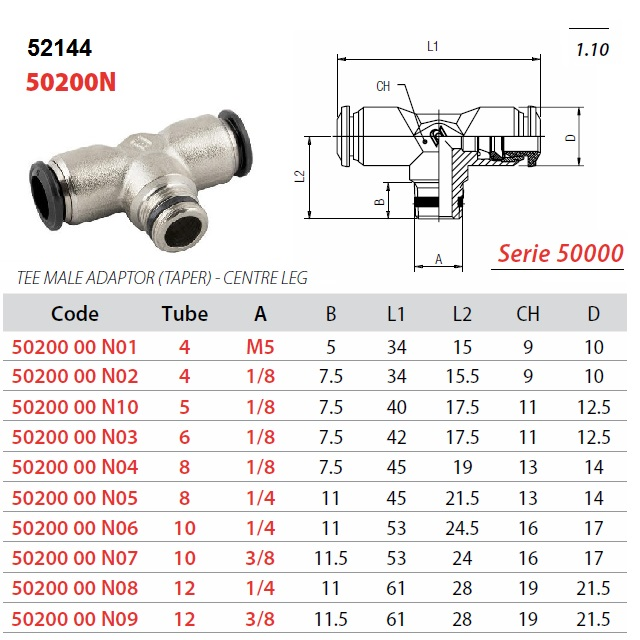 52144
50200N

1.10

L1
CH
D
L2
B
A

Serie 50000

TEE MALE ADAPTOR (TAPER) - CENTRE LEG

| Code | Tube | A | B | L1 | L2 | CH | D |
|---|---|---|---|---|---|---|---|
| 50200 00 N01 | 4 | M5 | 5 | 34 | 15 | 9 | 10 |
| 50200 00 N02 | 4 | 1/8 | 7.5 | 34 | 15.5 | 9 | 10 |
| 50200 00 N10 | 5 | 1/8 | 7.5 | 40 | 17.5 | 11 | 12.5 |
| 50200 00 N03 | 6 | 1/8 | 7.5 | 42 | 17.5 | 11 | 12.5 |
| 50200 00 N04 | 8 | 1/8 | 7.5 | 45 | 19 | 13 | 14 |
| 50200 00 N05 | 8 | 1/4 | 11 | 45 | 21.5 | 13 | 14 |
| 50200 00 N06 | 10 | 1/4 | 11 | 53 | 24.5 | 16 | 17 |
| 50200 00 N07 | 10 | 3/8 | 11.5 | 53 | 24 | 16 | 17 |
| 50200 00 N08 | 12 | 1/4 | 11 | 61 | 28 | 19 | 21.5 |
| 50200 00 N09 | 12 | 3/8 | 11.5 | 61 | 28 | 19 | 21.5 |